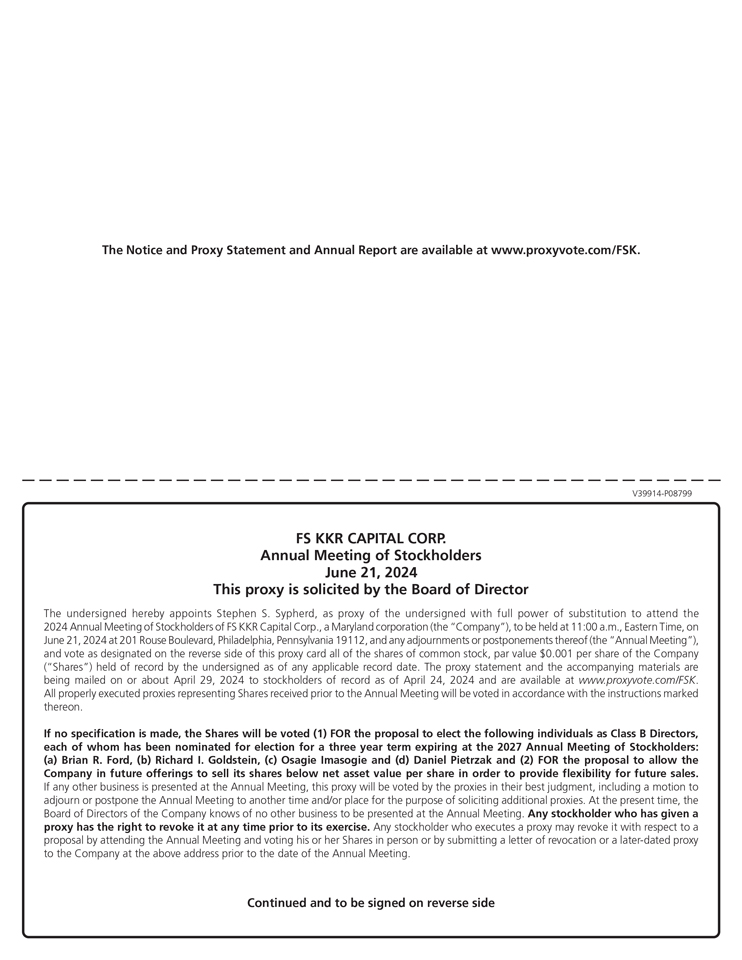 The Notice and Proxy Statement and Annual Report are available at www.proxyvote.com/FSK.

V39914-P08799

FS KKR CAPITAL CORP.
Annual Meeting of Stockholders
June 21, 2024
This proxy is solicited by the Board of Director

The undersigned hereby appoints Stephen S. Sypherd, as proxy of the undersigned with full power of substitution to attend the 2024 Annual Meeting of Stockholders of FS KKR Capital Corp., a Maryland corporation (the "Company"), to be held at 11:00 a.m., Eastern Time, on June 21, 2024 at 201 Rouse Boulevard, Philadelphia, Pennsylvania 19112, and any adjournments or postponements thereof (the "Annual Meeting"), and vote as designated on the reverse side of this proxy card all of the shares of common stock, par value $0.001 per share of the Company ("Shares") held of record by the undersigned as of any applicable record date. The proxy statement and the accompanying materials are being mailed on or about April 29, 2024 to stockholders of record as of April 24, 2024 and are available at www.proxyvote.com/FSK. All properly executed proxies representing Shares received prior to the Annual Meeting will be voted in accordance with the instructions marked thereon.

If no specification is made, the Shares will be voted (1) FOR the proposal to elect the following individuals as Class B Directors, each of whom has been nominated for election for a three year term expiring at the 2027 Annual Meeting of Stockholders: (a) Brian R. Ford, (b) Richard I. Goldstein, (c) Osagie Imasogie and (d) Daniel Pietrzak and (2) FOR the proposal to allow the Company in future offerings to sell its shares below net asset value per share in order to provide flexibility for future sales. If any other business is presented at the Annual Meeting, this proxy will be voted by the proxies in their best judgment, including a motion to adjourn or postpone the Annual Meeting to another time and/or place for the purpose of soliciting additional proxies. At the present time, the Board of Directors of the Company knows of no other business to be presented at the Annual Meeting. Any stockholder who has given a proxy has the right to revoke it at any time prior to its exercise. Any stockholder who executes a proxy may revoke it with respect to a proposal by attending the Annual Meeting and voting his or her Shares in person or by submitting a letter of revocation or a later-dated proxy to the Company at the above address prior to the date of the Annual Meeting.

Continued and to be signed on reverse side